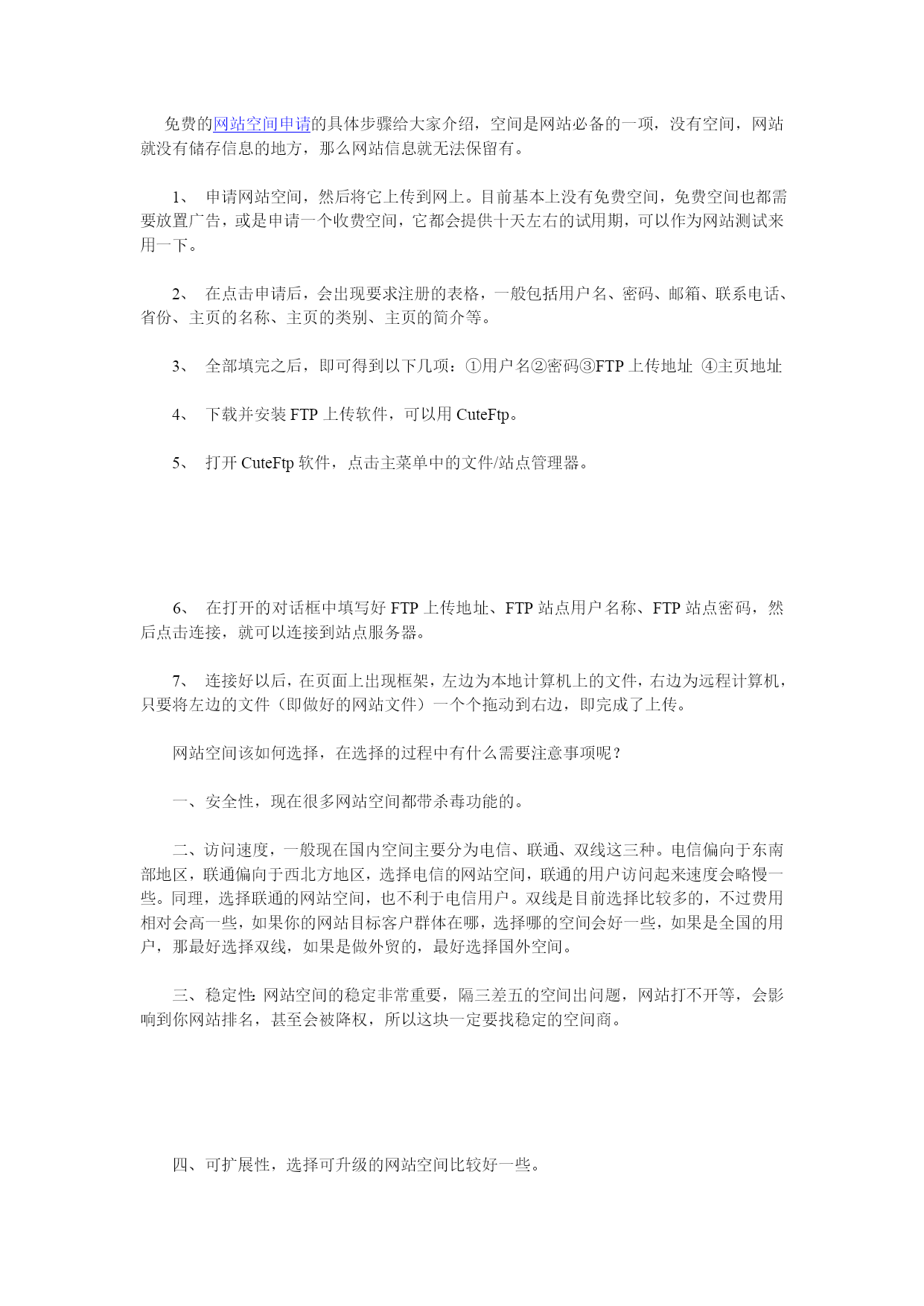 免费的网站空间申请的具体步骤给大家介绍，空间是网站必备的一项，没有空间，网站就没有储存信息的地方，那么网站信息就无法保留有。

1、 申请网站空间，然后将它上传到网上。目前基本上没有免费空间，免费空间也都需要放置广告，或是申请一个收费空间，它都会提供十天左右的试用期，可以作为网站测试来用一下。

2、 在点击申请后，会出现要求注册的表格，一般包括用户名、密码、邮箱、联系电话、省份、主页的名称、主页的类别、主页的简介等。

3、 全部填完之后，即可得到以下几项：①用户名②密码③FTP 上传地址 ④主页地址

4、 下载并安装 FTP 上传软件，可以用 CuteFtp。

5、 打开 CuteFtp 软件，点击主菜单中的文件/站点管理器。

6、 在打开的对话框中填写好 FTP 上传地址、FTP 站点用户名称、FTP 站点密码，然后点击连接，就可以连接到站点服务器。

7、 连接好以后，在页面上出现框架，左边为本地计算机上的文件，右边为远程计算机，只要将左边的文件（即做好的网站文件）一个个拖动到右边，即完成了上传。

网站空间该如何选择，在选择的过程中有什么需要注意事项呢？

一、安全性，现在很多网站空间都带杀毒功能的。

二、访问速度，一般现在国内空间主要分为电信、联通、双线这三种。电信偏向于东南部地区，联通偏向于西北方地区，选择电信的网站空间，联通的用户访问起来速度会略慢一些。同理，选择联通的网站空间，也不利于电信用户。双线是目前选择比较多的，不过费用相对会高一些，如果你的网站目标客户群体在哪，选择哪的空间会好一些，如果是全国的用户，那最好选择双线，如果是做外贸的，最好选择国外空间。

三、稳定性：网站空间的稳定非常重要，隔三差五的空间出问题，网站打不开等，会影响到你网站排名，甚至会被降权，所以这块一定要找稳定的空间商。

四、可扩展性，选择可升级的网站空间比较好一些。